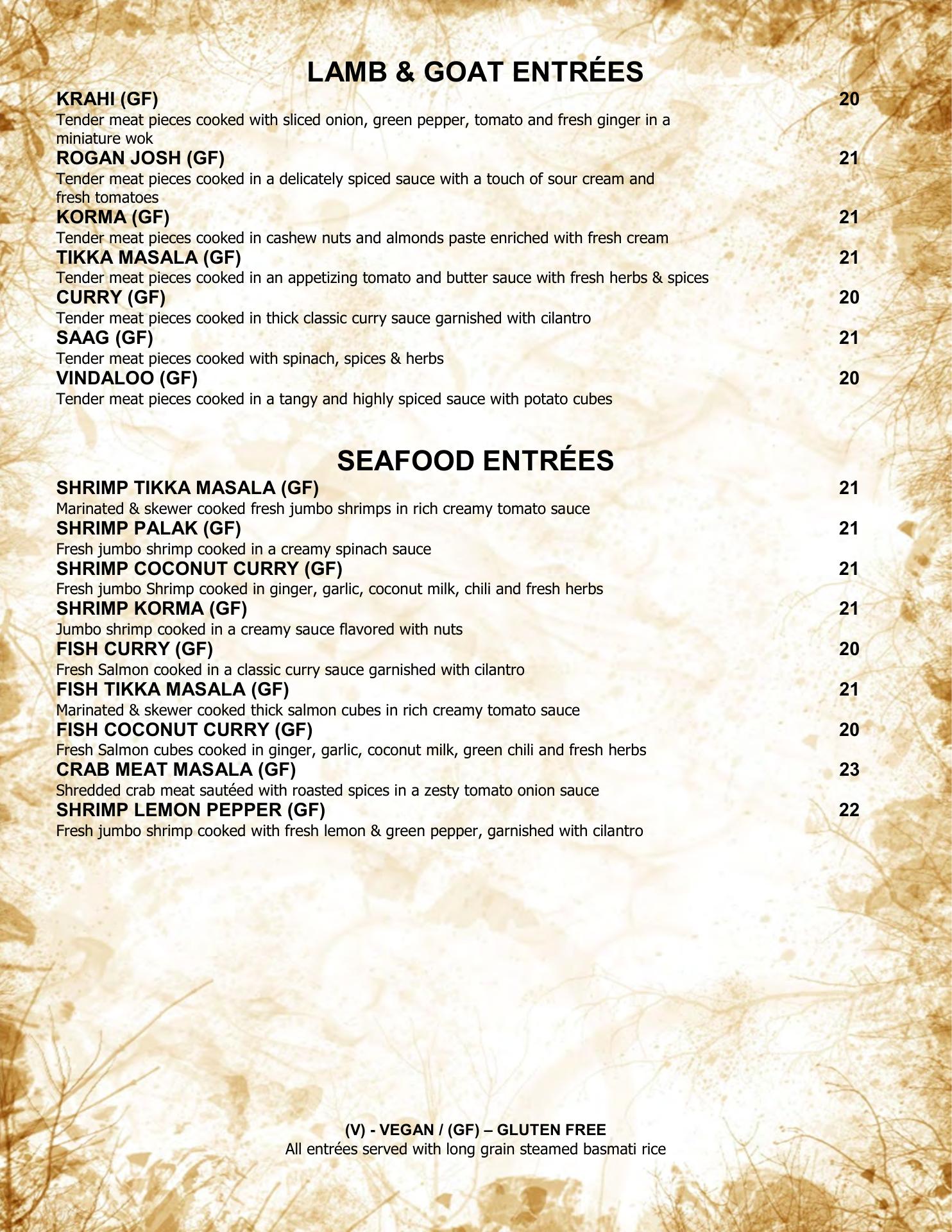 LAMB & GOAT ENTRÉES

KRAHI (GF) 20
Tender meat pieces cooked with sliced onion, green pepper, tomato and fresh ginger in a miniature wok

ROGAN JOSH (GF) 21
Tender meat pieces cooked in a delicately spiced sauce with a touch of sour cream and fresh tomatoes

KORMA (GF) 21
Tender meat pieces cooked in cashew nuts and almonds paste enriched with fresh cream

TIKKA MASALA (GF) 21
Tender meat pieces cooked in an appetizing tomato and butter sauce with fresh herbs & spices

CURRY (GF) 20
Tender meat pieces cooked in thick classic curry sauce garnished with cilantro

SAAG (GF) 21
Tender meat pieces cooked with spinach, spices & herbs

VINDALOO (GF) 20
Tender meat pieces cooked in a tangy and highly spiced sauce with potato cubes

SEAFOOD ENTRÉES

SHRIMP TIKKA MASALA (GF) 21
Marinated & skewer cooked fresh jumbo shrimps in rich creamy tomato sauce

SHRIMP PALAK (GF) 21
Fresh jumbo shrimp cooked in a creamy spinach sauce

SHRIMP COCONUT CURRY (GF) 21
Fresh jumbo Shrimp cooked in ginger, garlic, coconut milk, chili and fresh herbs

SHRIMP KORMA (GF) 21
Jumbo shrimp cooked in a creamy sauce flavored with nuts

FISH CURRY (GF) 20
Fresh Salmon cooked in a classic curry sauce garnished with cilantro

FISH TIKKA MASALA (GF) 21
Marinated & skewer cooked thick salmon cubes in rich creamy tomato sauce

FISH COCONUT CURRY (GF) 20
Fresh Salmon cubes cooked in ginger, garlic, coconut milk, green chili and fresh herbs

CRAB MEAT MASALA (GF) 23
Shredded crab meat sautéed with roasted spices in a zesty tomato onion sauce

SHRIMP LEMON PEPPER (GF) 22
Fresh jumbo shrimp cooked with fresh lemon & green pepper, garnished with cilantro

(V) - VEGAN / (GF) – GLUTEN FREE
All entrées served with long grain steamed basmati rice